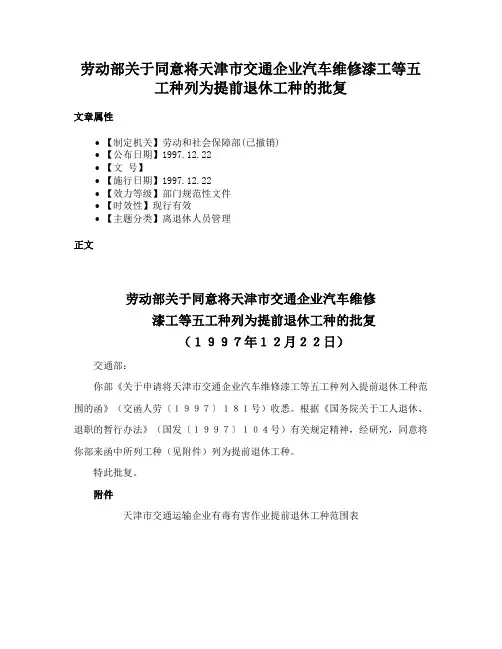 劳动部关于同意将天津市交通企业汽车维修漆工等五工种列为提前退休工种的批复

文章属性

• 【制定机关】劳动和社会保障部(已撤销)
• 【公布日期】1997.12.22
• 【文　号】
• 【施行日期】1997.12.22
• 【效力等级】部门规范性文件
• 【时效性】现行有效
• 【主题分类】离退休人员管理

正文

劳动部关于同意将天津市交通企业汽车维修漆工等五工种列为提前退休工种的批复
（1997年12月22日）

交通部：

你部《关于申请将天津市交通企业汽车维修漆工等五工种列入提前退休工种范围的函》（交函人劳〔1997〕181号）收悉。根据《国务院关于工人退休、退职的暂行办法》（国发〔1997〕104号）有关规定精神，经研究，同意将你部来函中所列工种（见附件）列为提前退休工种。

特此批复。

附件

天津市交通运输企业有毒有害作业提前退休工种范围表